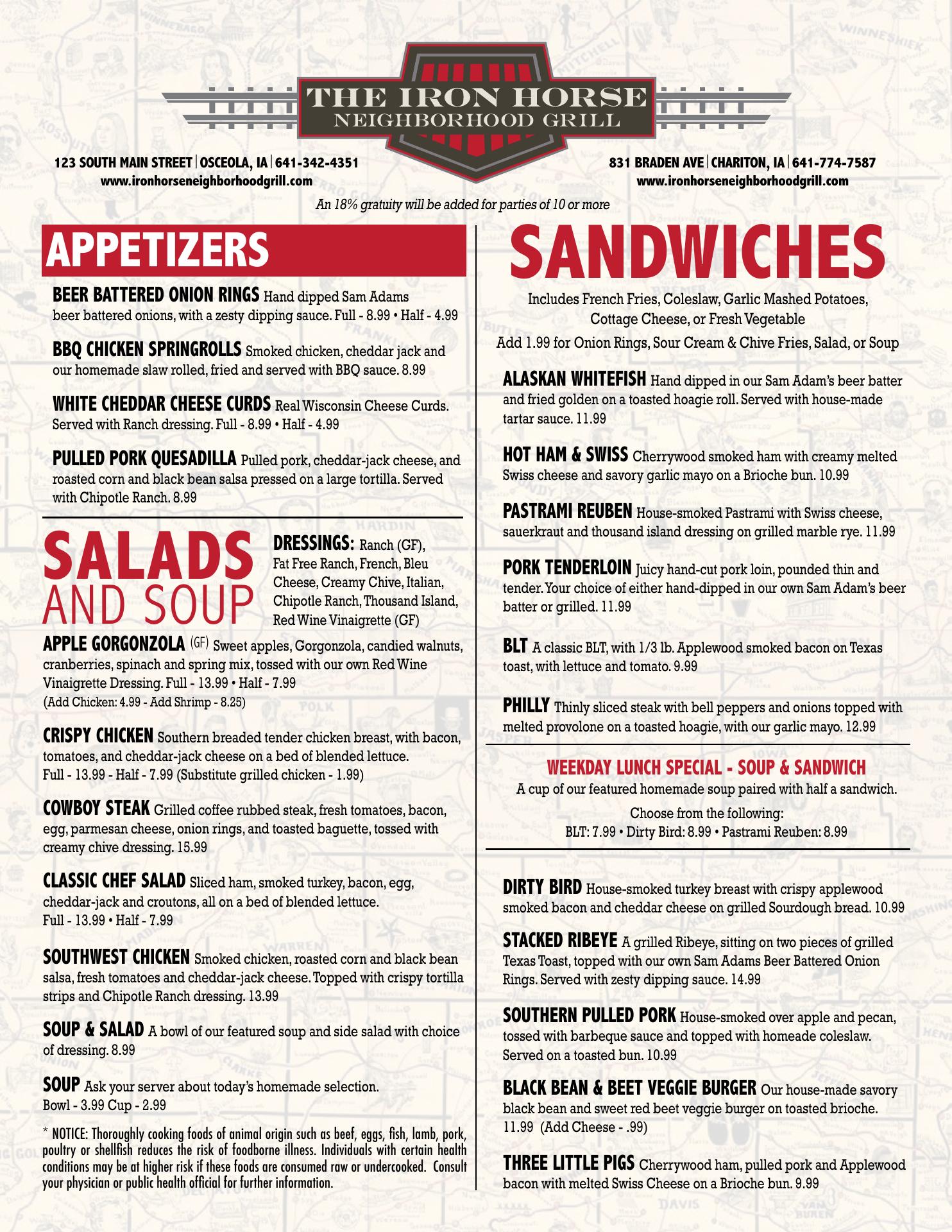 THE IRON HORSE
NEIGHBORHOOD GRILL

123 SOUTH MAIN STREET | OSCEOLA, IA | 641-342-4351
www.ironhorseneighborhoodgrill.com

831 BRADEN AVE | CHARITON, IA | 641-774-7587
www.ironhorseneighborhoodgrill.com

An 18% gratuity will be added for parties of 10 or more

APPETIZERS

BEER BATTERED ONION RINGS Hand dipped Sam Adams beer battered onions, with a zesty dipping sauce. Full - 8.99 • Half - 4.99

BBQ CHICKEN SPRINGROLLS Smoked chicken, cheddar jack and our homemade slaw rolled, fried and served with BBQ sauce. 8.99

WHITE CHEDDAR CHEESE CURDS Real Wisconsin Cheese Curds. Served with Ranch dressing. Full - 8.99 • Half - 4.99

PULLED PORK QUESADILLA Pulled pork, cheddar-jack cheese, and roasted corn and black bean salsa pressed on a large tortilla. Served with Chipotle Ranch. 8.99

SALADS
AND SOUP

DRESSINGS: Ranch (GF), Fat Free Ranch, French, Bleu Cheese, Creamy Chive, Italian, Chipotle Ranch, Thousand Island, Red Wine Vinaigrette (GF)

APPLE GORGONZOLA (GF) Sweet apples, Gorgonzola, candied walnuts, cranberries, spinach and spring mix, tossed with our own Red Wine Vinaigrette Dressing. Full - 13.99 • Half - 7.99
(Add Chicken: 4.99 - Add Shrimp - 8.25)

CRISPY CHICKEN Southern breaded tender chicken breast, with bacon, tomatoes, and cheddar-jack cheese on a bed of blended lettuce. Full - 13.99 - Half - 7.99 (Substitute grilled chicken - 1.99)

COWBOY STEAK Grilled coffee rubbed steak, fresh tomatoes, bacon, egg, parmesan cheese, onion rings, and toasted baguette, tossed with creamy chive dressing. 15.99

CLASSIC CHEF SALAD Sliced ham, smoked turkey, bacon, egg, cheddar-jack and croutons, all on a bed of blended lettuce. Full - 13.99 • Half - 7.99

SOUTHWEST CHICKEN Smoked chicken, roasted corn and black bean salsa, fresh tomatoes and cheddar-jack cheese. Topped with crispy tortilla strips and Chipotle Ranch dressing. 13.99

SOUP & SALAD A bowl of our featured soup and side salad with choice of dressing. 8.99

SOUP Ask your server about today's homemade selection. Bowl - 3.99 Cup - 2.99

* NOTICE: Thoroughly cooking foods of animal origin such as beef, eggs, fish, lamb, pork, poultry or shellfish reduces the risk of foodborne illness. Individuals with certain health conditions may be at higher risk if these foods are consumed raw or undercooked. Consult your physician or public health official for further information.

SANDWICHES

Includes French Fries, Coleslaw, Garlic Mashed Potatoes, Cottage Cheese, or Fresh Vegetable
Add 1.99 for Onion Rings, Sour Cream & Chive Fries, Salad, or Soup

ALASKAN WHITEFISH Hand dipped in our Sam Adam's beer batter and fried golden on a toasted hoagie roll. Served with house-made tartar sauce. 11.99

HOT HAM & SWISS Cherrywood smoked ham with creamy melted Swiss cheese and savory garlic mayo on a Brioche bun. 10.99

PASTRAMI REUBEN House-smoked Pastrami with Swiss cheese, sauerkraut and thousand island dressing on grilled marble rye. 11.99

PORK TENDERLOIN Juicy hand-cut pork loin, pounded thin and tender. Your choice of either hand-dipped in our own Sam Adam's beer batter or grilled. 11.99

BLT A classic BLT, with 1/3 lb. Applewood smoked bacon on Texas toast, with lettuce and tomato. 9.99

PHILLY Thinly sliced steak with bell peppers and onions topped with melted provolone on a toasted hoagie, with our garlic mayo. 12.99

WEEKDAY LUNCH SPECIAL - SOUP & SANDWICH
A cup of our featured homemade soup paired with half a sandwich.
Choose from the following:
BLT: 7.99 • Dirty Bird: 8.99 • Pastrami Reuben: 8.99

DIRTY BIRD House-smoked turkey breast with crispy applewood smoked bacon and cheddar cheese on grilled Sourdough bread. 10.99

STACKED RIBEYE A grilled Ribeye, sitting on two pieces of grilled Texas Toast, topped with our own Sam Adams Beer Battered Onion Rings. Served with zesty dipping sauce. 14.99

SOUTHERN PULLED PORK House-smoked over apple and pecan, tossed with barbeque sauce and topped with homeade coleslaw. Served on a toasted bun. 10.99

BLACK BEAN & BEET VEGGIE BURGER Our house-made savory black bean and sweet red beet veggie burger on toasted brioche. 11.99 (Add Cheese - .99)

THREE LITTLE PIGS Cherrywood ham, pulled pork and Applewood bacon with melted Swiss Cheese on a Brioche bun. 9.99